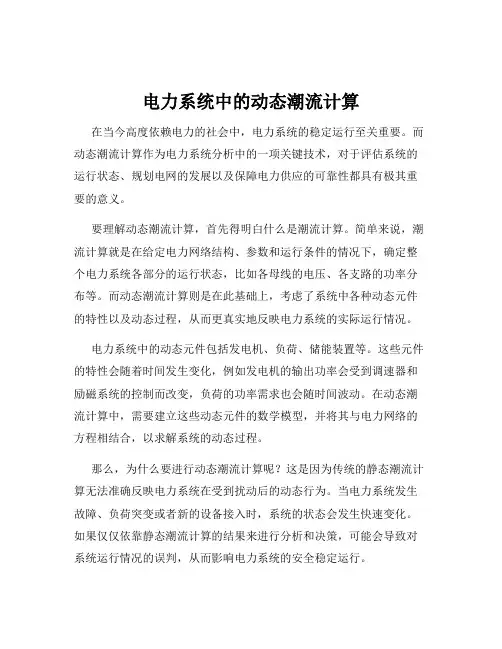 电力系统中的动态潮流计算

在当今高度依赖电力的社会中，电力系统的稳定运行至关重要。而动态潮流计算作为电力系统分析中的一项关键技术，对于评估系统的运行状态、规划电网的发展以及保障电力供应的可靠性都具有极其重要的意义。

要理解动态潮流计算，首先得明白什么是潮流计算。简单来说，潮流计算就是在给定电力网络结构、参数和运行条件的情况下，确定整个电力系统各部分的运行状态，比如各母线的电压、各支路的功率分布等。而动态潮流计算则是在此基础上，考虑了系统中各种动态元件的特性以及动态过程，从而更真实地反映电力系统的实际运行情况。

电力系统中的动态元件包括发电机、负荷、储能装置等。这些元件的特性会随着时间发生变化，例如发电机的输出功率会受到调速器和励磁系统的控制而改变，负荷的功率需求也会随时间波动。在动态潮流计算中，需要建立这些动态元件的数学模型，并将其与电力网络的方程相结合，以求解系统的动态过程。

那么，为什么要进行动态潮流计算呢？这是因为传统的静态潮流计算无法准确反映电力系统在受到扰动后的动态行为。当电力系统发生故障、负荷突变或者新的设备接入时，系统的状态会发生快速变化。如果仅仅依靠静态潮流计算的结果来进行分析和决策，可能会导致对系统运行情况的误判，从而影响电力系统的安全稳定运行。